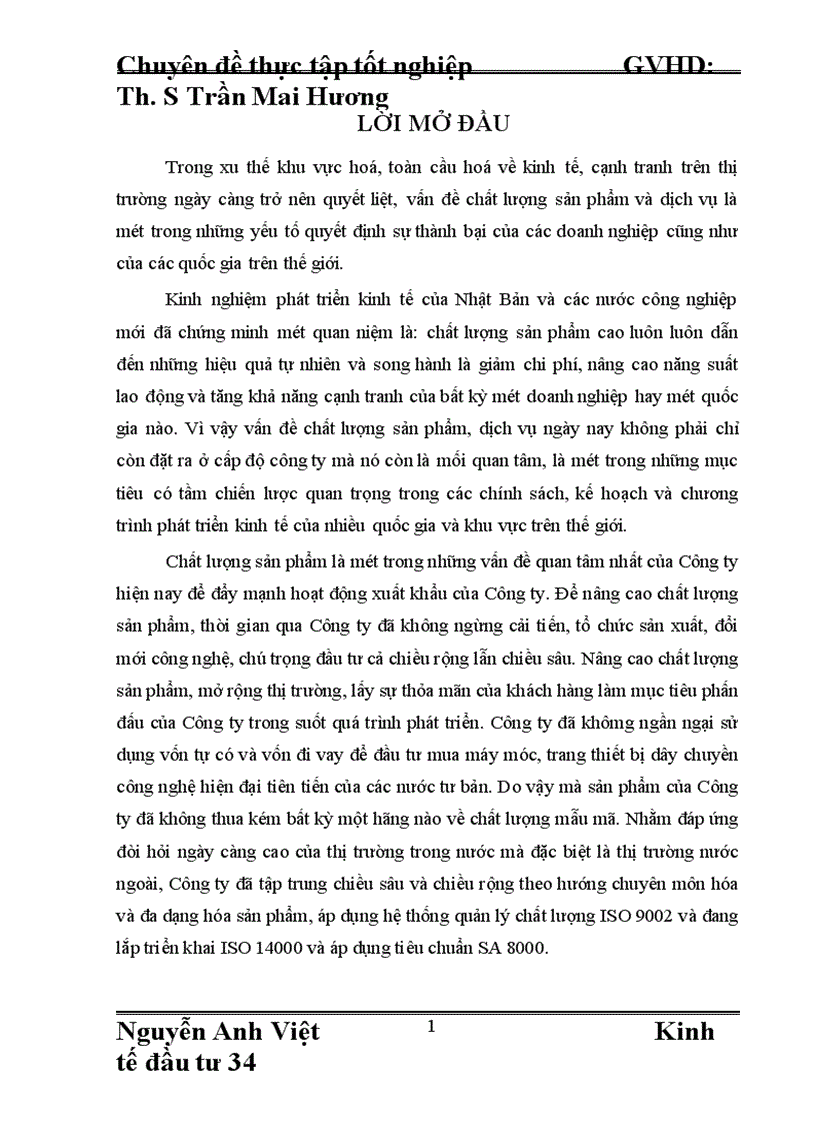 Chuyên đề thực tập tốt nghiệp GVHD: Th. S Trần Mai Hương

LỜI MỞ ĐẦU

Trong xu thế khu vực hoá, toàn cầu hoá về kinh tế, cạnh tranh trên thị trường ngày càng trở nên quyết liệt, vấn đề chất lượng sản phẩm và dịch vụ là mét trong những yếu tố quyết định sự thành bại của các doanh nghiệp cũng như của các quốc gia trên thế giới.

Kinh nghiệm phát triển kinh tế của Nhật Bản và các nước công nghiệp mới đã chứng minh mét quan niệm là: chất lượng sản phẩm cao luôn luôn dẫn đến những hiệu quả tự nhiên và song hành là giảm chi phí, nâng cao năng suất lao động và tăng khả năng cạnh tranh của bất kỳ mét doanh nghiệp hay mét quốc gia nào. Vì vậy vấn đề chất lượng sản phẩm, dịch vụ ngày nay không phải chỉ còn đặt ra ở cấp độ công ty mà nó còn là mối quan tâm, là mét trong những mục tiêu có tầm chiến lược quan trọng trong các chính sách, kế hoạch và chương trình phát triển kinh tế của nhiều quốc gia và khu vực trên thế giới.

Chất lượng sản phẩm là mét trong những vấn đề quan tâm nhất của Công ty hiện nay để đẩy mạnh hoạt động xuất khẩu của Công ty. Để nâng cao chất lượng sản phẩm, thời gian qua Công ty đã không ngừng cải tiến, tổ chức sản xuất, đổi mới công nghệ, chú trọng đầu tư cả chiều rộng lẫn chiều sâu. Nâng cao chất lượng sản phẩm, mở rộng thị trường, lấy sự thỏa mãn của khách hàng làm mục tiêu phấn đấu của Công ty trong suốt quá trình phát triển. Công ty đã không ngần ngại sử dụng vốn tự có và vốn đi vay để đầu tư mua máy móc, trang thiết bị dây chuyền công nghệ hiện đại tiên tiến của các nước tư bản. Do vậy mà sản phẩm của Công ty đã không thua kém bất kỳ một hãng nào về chất lượng mẫu mã. Nhằm đáp ứng đòi hỏi ngày càng cao của thị trường trong nước mà đặc biệt là thị trường nước ngoài, Công ty đã tập trung chiều sâu và chiều rộng theo hướng chuyên môn hóa và đa dạng hóa sản phẩm, áp dụng hệ thống quản lý chất lượng ISO 9002 và đang lắp triển khai ISO 14000 và áp dụng tiêu chuẩn SA 8000.

Nguyễn Anh Việt 1 Kinh tế đầu tư 34